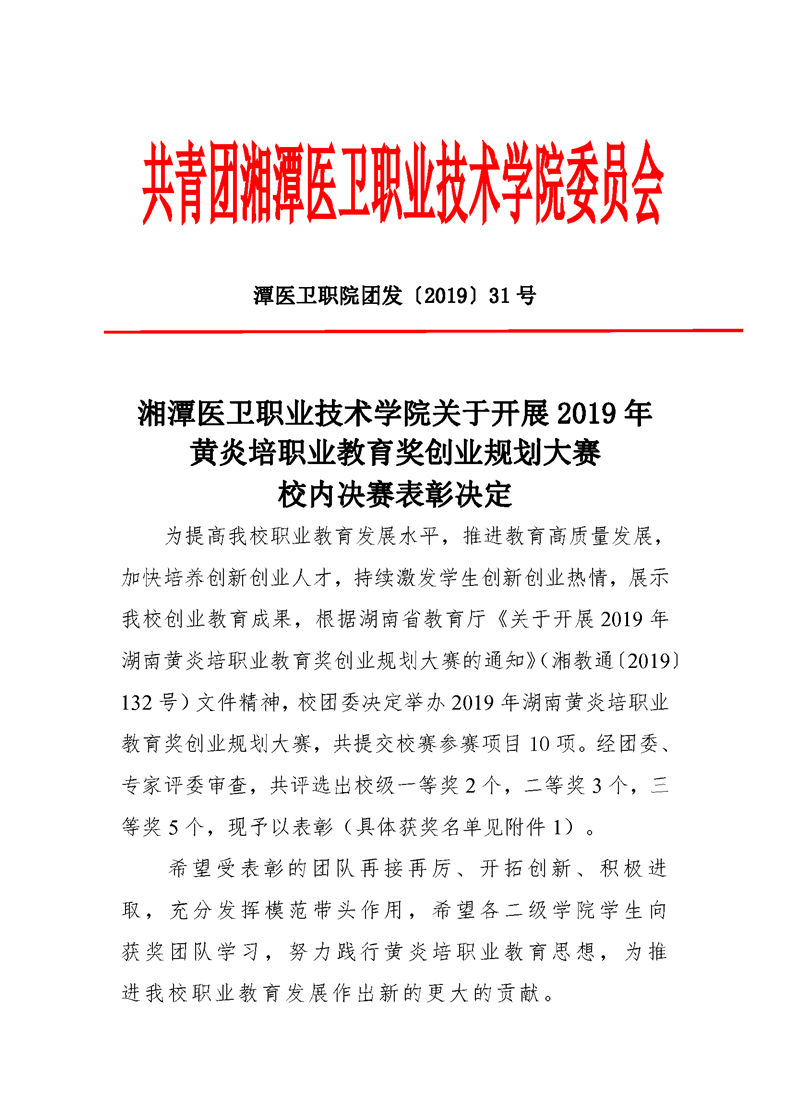 共青团湘潭医卫职业技术学院委员会

潭医卫职院团发〔2019〕31号

湘潭医卫职业技术学院关于开展2019年黄炎培职业教育奖创业规划大赛校内决赛表彰决定

为提高我校职业教育发展水平，推进教育高质量发展，加快培养创新创业人才，持续激发学生创新创业热情，展示我校创业教育成果，根据湖南省教育厅《关于开展2019年湖南黄炎培职业教育奖创业规划大赛的通知》(湘教通〔2019〕132号）文件精神，校团委决定举办2019年湖南黄炎培职业教育奖创业规划大赛，共提交校赛参赛项目10项。经团委、专家评委审查，共评选出校级一等奖2个，二等奖3个，三等奖5个，现予以表彰（具体获奖名单见附件1）。

希望受表彰的团队再接再厉、开拓创新、积极进取，充分发挥模范带头作用，希望各二级学院学生向获奖团队学习，努力践行黄炎培职业教育思想，为推进我校职业教育发展作出新的更大的贡献。